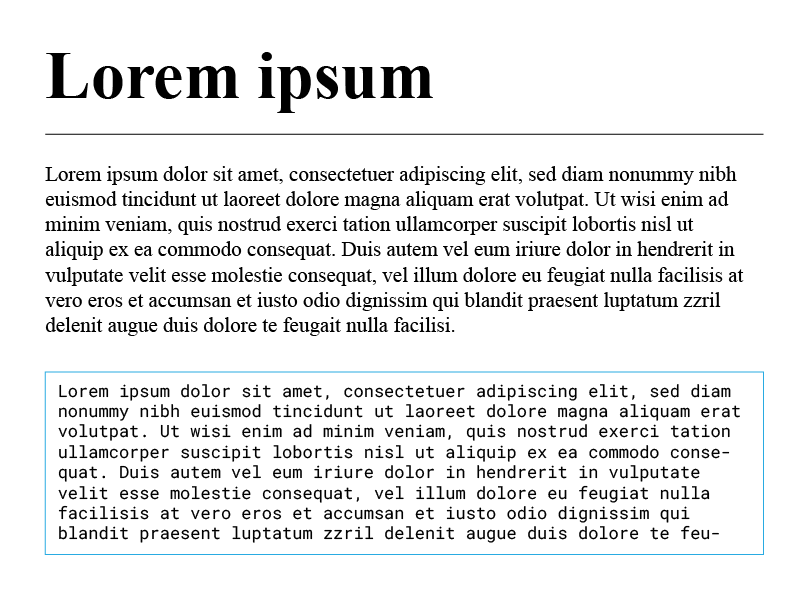 Lorem ipsum

Lorem ipsum dolor sit amet, consectetuer adipiscing elit, sed diam nonummy nibh euismod tincidunt ut laoreet dolore magna aliquam erat volutpat. Ut wisi enim ad minim veniam, quis nostrud exerci tation ullamcorper suscipit lobortis nisl ut aliquip ex ea commodo consequat. Duis autem vel eum iriure dolor in hendrerit in vulputate velit esse molestie consequat, vel illum dolore eu feugiat nulla facilisis at vero eros et accumsan et iusto odio dignissim qui blandit praesent luptatum zzril delenit augue duis dolore te feugait nulla facilisi.

Lorem ipsum dolor sit amet, consectetuer adipiscing elit, sed diam nonummy nibh euismod tincidunt ut laoreet dolore magna aliquam erat volutpat. Ut wisi enim ad minim veniam, quis nostrud exerci tation ullamcorper suscipit lobortis nisl ut aliquip ex ea commodo consequat. Duis autem vel eum iriure dolor in hendrerit in vulputate velit esse molestie consequat, vel illum dolore eu feugiat nulla facilisis at vero eros et accumsan et iusto odio dignissim qui blandit praesent luptatum zzril delenit augue duis dolore te feu-